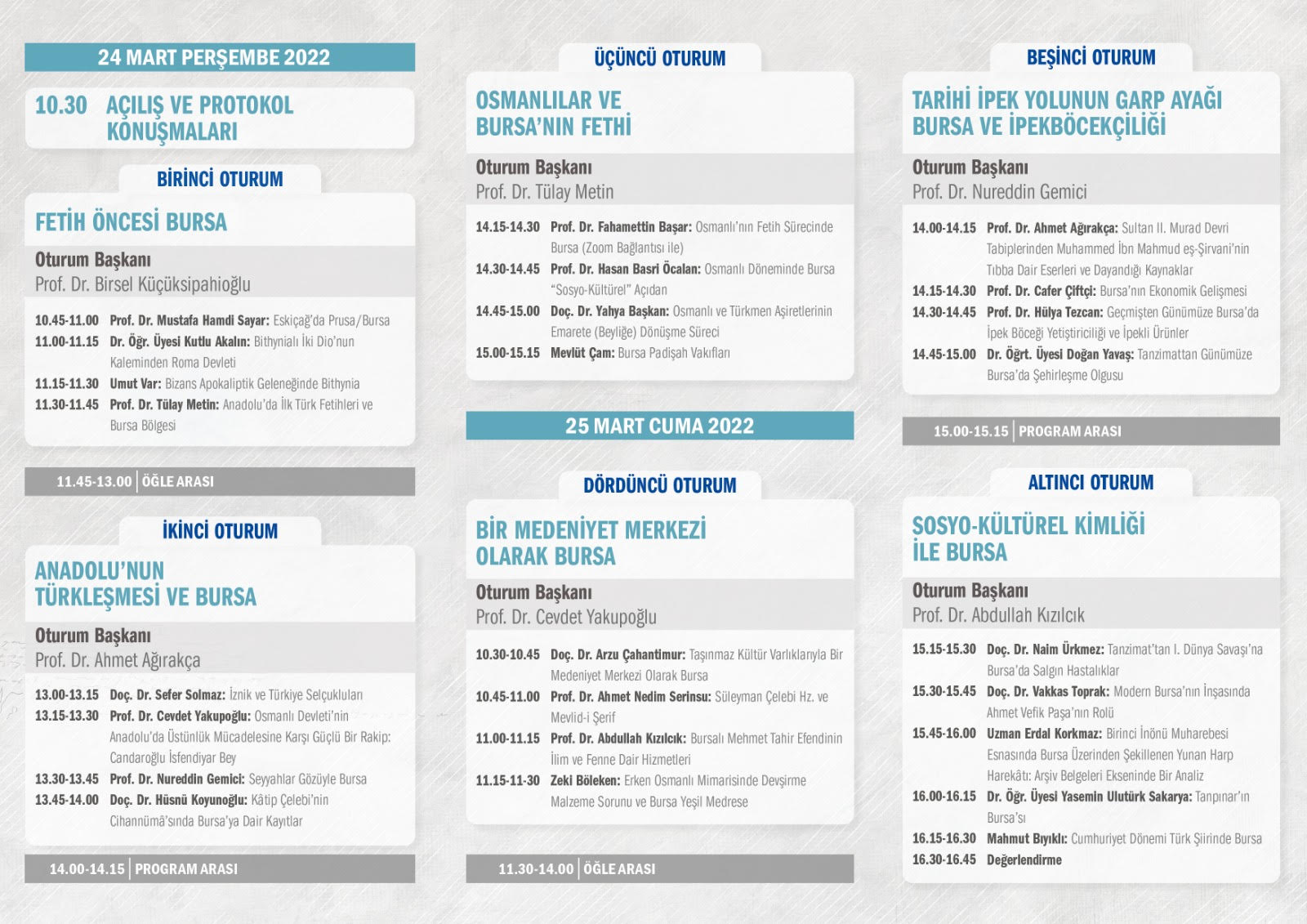 24 MART PERŞEMBE 2022

10.30 AÇILIŞ VE PROTOKOL KONUŞMALARI

BİRİNCİ OTURUM

FETİH ÖNCESİ BURSA

Oturum Başkanı
Prof. Dr. Birsel Küçüksipahioğlu

10.45-11.00 Prof. Dr. Mustafa Hamdi Sayar: Eskiçağ'da Prusa/Bursa
11.00-11.15 Dr. Öğr. Üyesi Kutlu Akalın: Bithynialı İki Dio'nun Kaleminden Roma Devleti
11.15-11.30 Umut Var: Bizans Apokaliptik Geleneğinde Bithynia
11.30-11.45 Prof. Dr. Tülay Metin: Anadolu'da İlk Türk Fetihleri ve Bursa Bölgesi

11.45-13.00 | ÖĞLE ARASI

İKİNCİ OTURUM

ANADOLU'NUN TÜRKLEŞMESİ VE BURSA

Oturum Başkanı
Prof. Dr. Ahmet Ağırakça

13.00-13.15 Doç. Dr. Sefer Solmaz: İznik ve Türkiye Selçukluları
13.15-13.30 Prof. Dr. Cevdet Yakupoğlu: Osmanlı Devleti'nin Anadolu'da Üstünlük Mücadelesine Karşı Güçlü Bir Rakip: Candaroğlu İsfendiyar Bey
13.30-13.45 Prof. Dr. Nureddin Gemici: Seyyahlar Gözüyle Bursa
13.45-14.00 Doç. Dr. Hüsnü Koyunoğlu: Kâtip Çelebi'nin Cihannümâ'sında Bursa'ya Dair Kayıtlar

14.00-14.15 | PROGRAM ARASI

ÜÇÜNCÜ OTURUM

OSMANLILAR VE BURSA'NIN FETHİ

Oturum Başkanı
Prof. Dr. Tülay Metin

14.15-14.30 Prof. Dr. Fahamettin Başar: Osmanlı'nın Fetih Sürecinde Bursa (Zoom Bağlantısı ile)
14.30-14.45 Prof. Dr. Hasan Basri Öcalan: Osmanlı Döneminde Bursa "Sosyo-Kültürel" Açıdan
14.45-15.00 Doç. Dr. Yahya Başkan: Osmanlı ve Türkmen Aşiretlerinin Emarete (Beyliğe) Dönüşme Süreci
15.00-15.15 Mevlüt Çam: Bursa Padişah Vakıfları

25 MART CUMA 2022

DÖRDÜNCÜ OTURUM

BİR MEDENİYET MERKEZİ OLARAK BURSA

Oturum Başkanı
Prof. Dr. Cevdet Yakupoğlu

10.30-10.45 Doç. Dr. Arzu Çahantimur: Taşınmaz Kültür Varlıklarıyla Bir Medeniyet Merkezi Olarak Bursa
10.45-11.00 Prof. Dr. Ahmet Nedim Serinsu: Süleyman Çelebi Hz. ve Mevlid-i Şerif
11.00-11.15 Prof. Dr. Abdullah Kızılcık: Bursalı Mehmet Tahir Efendinin İlim ve Fenne Dair Hizmetleri
11.15-11-30 Zeki Böleken: Erken Osmanlı Mimarisinde Devşirme Malzeme Sorunu ve Bursa Yeşil Medrese

11.30-14.00 | ÖĞLE ARASI

BEŞİNCİ OTURUM

TARİHİ İPEK YOLUNUN GARP AYAĞI BURSA VE İPEKBÖCEKÇİLİĞİ

Oturum Başkanı
Prof. Dr. Nureddin Gemici

14.00-14.15 Prof. Dr. Ahmet Ağırakça: Sultan II. Murad Devri Tabiplerinden Muhammed İbn Mahmud eş-Şirvani'nin Tıbba Dair Eserleri ve Dayandığı Kaynaklar
14.15-14.30 Prof. Dr. Cafer Çiftçi: Bursa'nın Ekonomik Gelişmesi
14.30-14.45 Prof. Dr. Hülya Tezcan: Geçmişten Günümüze Bursa'da İpek Böceği Yetiştiriciliği ve İpekli Ürünler
14.45-15.00 Dr. Öğrt. Üyesi Doğan Yavaş: Tanzimattan Günümüze Bursa'da Şehirleşme Olgusu

15.00-15.15 | PROGRAM ARASI

ALTINCI OTURUM

SOSYO-KÜLTÜREL KİMLİĞİ İLE BURSA

Oturum Başkanı
Prof. Dr. Abdullah Kızılcık

15.15-15.30 Doç. Dr. Naim Ürkmez: Tanzimat'tan I. Dünya Savaşı'na Bursa'da Salgın Hastalıklar
15.30-15.45 Doç. Dr. Vakkas Toprak: Modern Bursa'nın İnşasında Ahmet Vefik Paşa'nın Rolü
15.45-16.00 Uzman Erdal Korkmaz: Birinci İnönü Muharebesi Esnasında Bursa Üzerinden Şekillenen Yunan Harp Harekâtı: Arşiv Belgeleri Ekseninde Bir Analiz
16.00-16.15 Dr. Öğr. Üyesi Yasemin Ulutürk Sakarya: Tanpınar'ın Bursa'sı
16.15-16.30 Mahmut Bıyıklı: Cumhuriyet Dönemi Türk Şiirinde Bursa
16.30-16.45 Değerlendirme